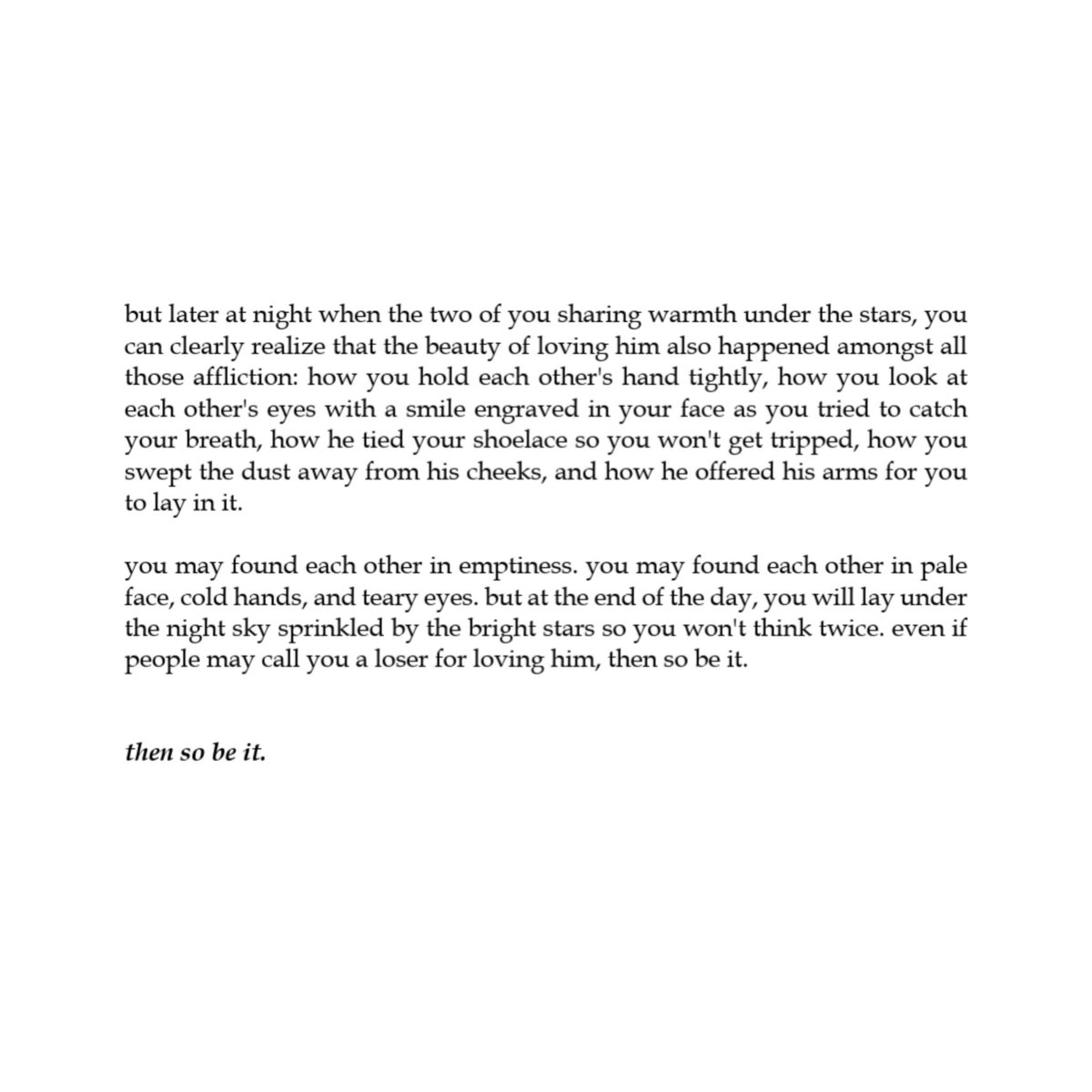 but later at night when the two of you sharing warmth under the stars, you can clearly realize that the beauty of loving him also happened amongst all those affliction: how you hold each other's hand tightly, how you look at each other's eyes with a smile engraved in your face as you tried to catch your breath, how he tied your shoelace so you won't get tripped, how you swept the dust away from his cheeks, and how he offered his arms for you to lay in it.

you may found each other in emptiness. you may found each other in pale face, cold hands, and teary eyes. but at the end of the day, you will lay under the night sky sprinkled by the bright stars so you won't think twice. even if people may call you a loser for loving him, then so be it.

then so be it.